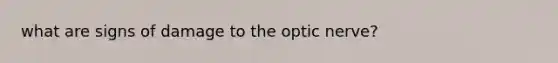 what are signs of damage to the optic nerve?